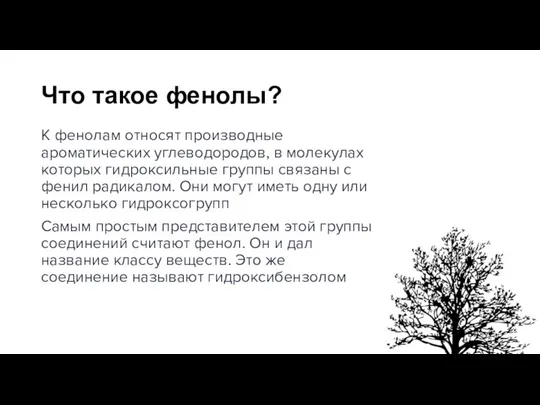 Что такое фенолы?

К фенолам относят производные ароматических углеводородов, в молекулах которых гидроксильные группы связаны с фенил радикалом. Они могут иметь одну или несколько гидроксогрупп

Самым простым представителем этой группы соединений считают фенол. Он и дал название классу веществ. Это же соединение называют гидроксибензолом